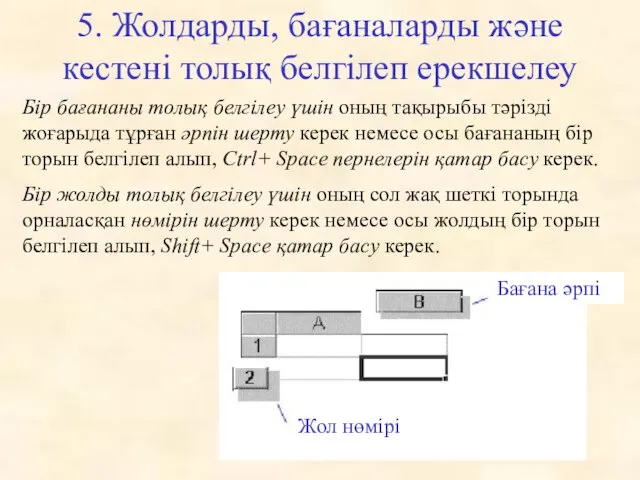 5. Жолдарды, бағаналарды және кестені толық белгілеп ерекшелеу

Бір бағананы толық белгілеу үшін оның тақырыбы тәрізді жоғарыда тұрған әрпін шерту керек немесе осы бағананың бір торын белгілеп алып, Ctrl+ Space пернелерін қатар басу керек.

Бір жолды толық белгілеу үшін оның сол жақ шеткі торында орналасқан нөмірін шерту керек немесе осы жолдың бір торын белгілеп алып, Shift+ Space қатар басу керек.

B

Бағана әрпі

A

1

2

Жол нөмірі